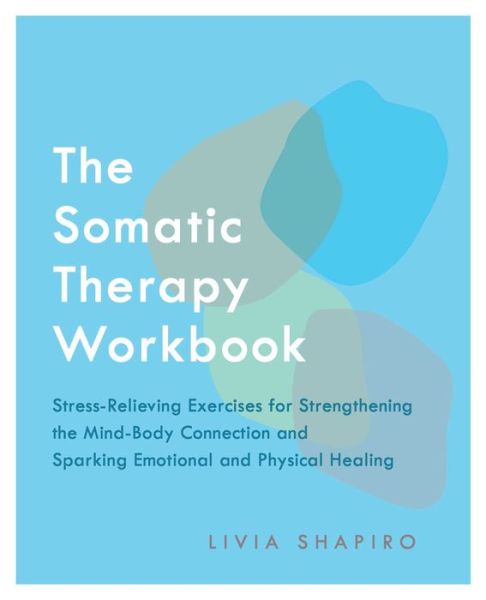 The Somatic Therapy Workbook

Stress-Relieving Exercises for Strengthening the Mind-Body Connection and Sparking Emotional and Physical Healing

LIVIA SHAPIRO